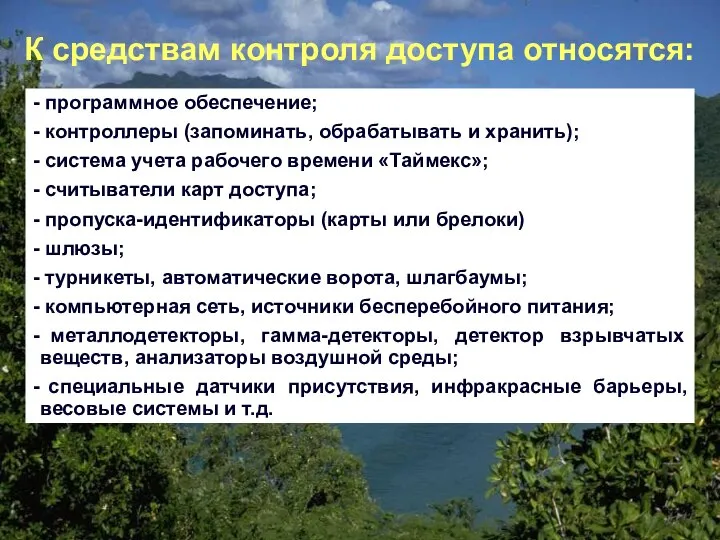 К средствам контроля доступа относятся:

- программное обеспечение;
- контроллеры (запоминать, обрабатывать и хранить);
- система учета рабочего времени «Таймекс»;
- считыватели карт доступа;
- пропуска-идентификаторы (карты или брелоки)
- шлюзы;
- турникеты, автоматические ворота, шлагбаумы;
- компьютерная сеть, источники бесперебойного питания;
- металлодетекторы, гамма-детекторы, детектор взрывчатых веществ, анализаторы воздушной среды;
- специальные датчики присутствия, инфракрасные барьеры, весовые системы и т.д.